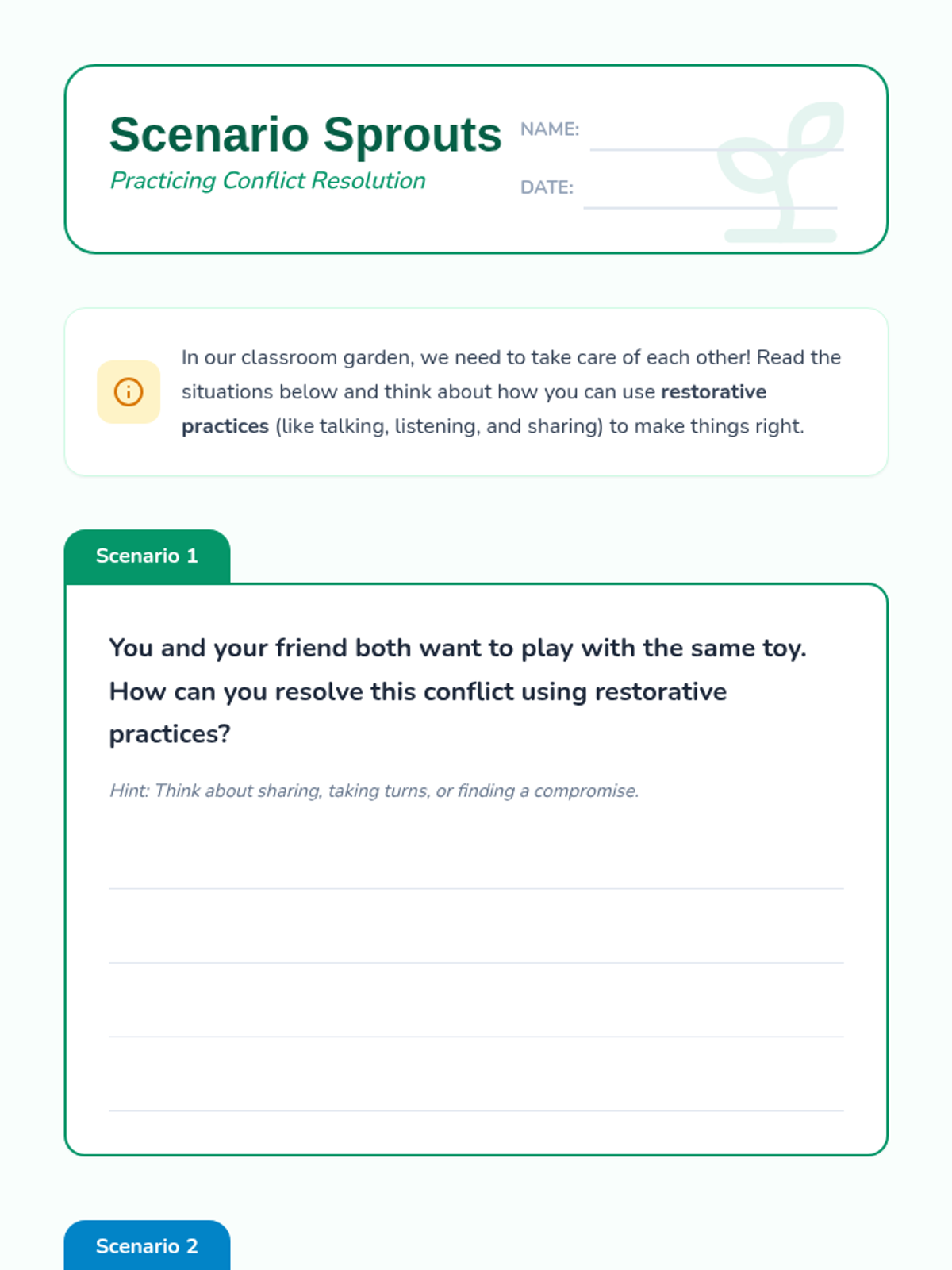 Scenario Sprouts
Practicing Conflict Resolution

NAME: ____

DATE: ____

In our classroom garden, we need to take care of each other! Read the situations below and think about how you can use restorative practices (like talking, listening, and sharing) to make things right.

Scenario 1

You and your friend both want to play with the same toy. How can you resolve this conflict using restorative practices?

Hint: Think about sharing, taking turns, or finding a compromise.

____
____
____
____

Scenario 2